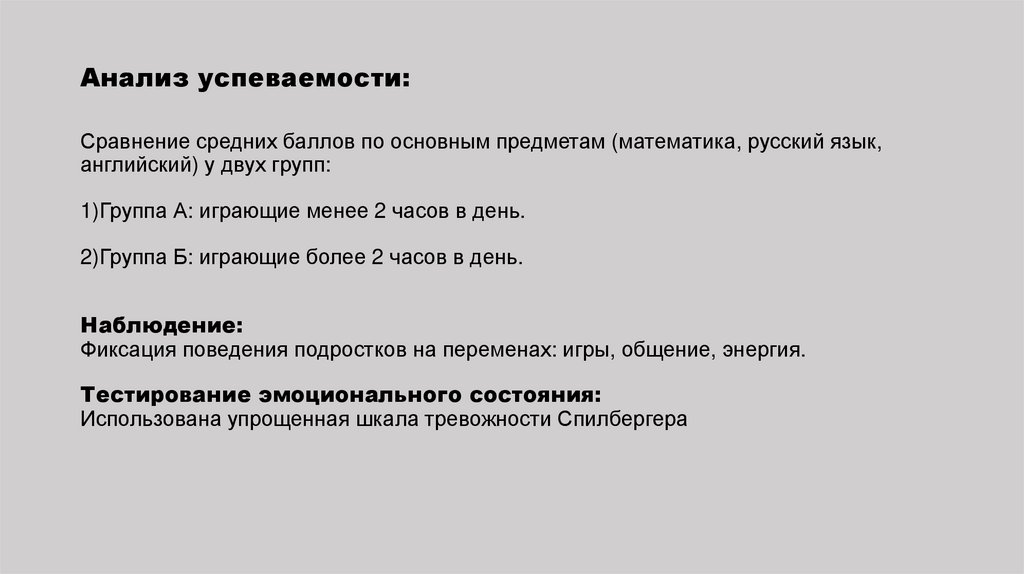 Анализ успеваемости:

Сравнение средних баллов по основным предметам (математика, русский язык, английский) у двух групп:

1)Группа А: играющие менее 2 часов в день.

2)Группа Б: играющие более 2 часов в день.

Наблюдение:
Фиксация поведения подростков на переменах: игры, общение, энергия.

Тестирование эмоционального состояния:
Использована упрощенная шкала тревожности Спилбергера